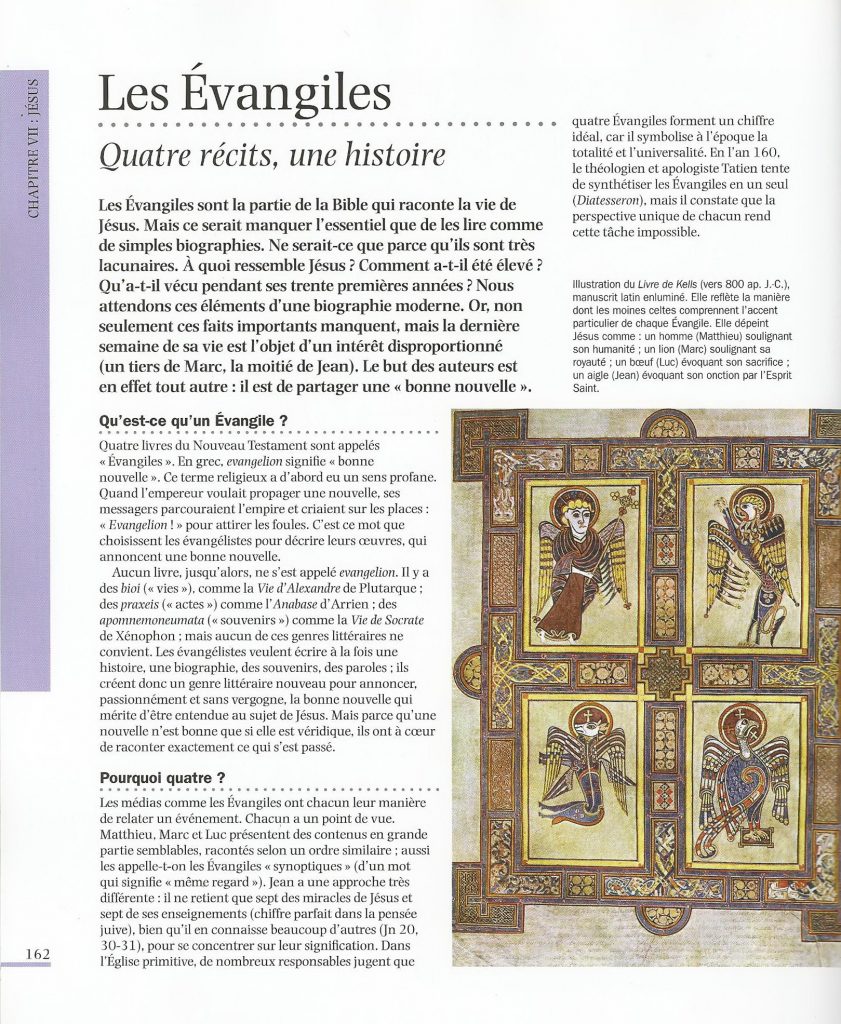 CHAPITRE VII : JÉSUS

Les Évangiles

Quatre récits, une histoire

Les Évangiles sont la partie de la Bible qui raconte la vie de Jésus. Mais ce serait manquer l'essentiel que de les lire comme de simples biographies. Ne serait-ce que parce qu'ils sont très lacunaires. À quoi ressemble Jésus ? Comment a-t-il été élevé ? Qu'a-t-il vécu pendant ses trente premières années ? Nous attendons ces éléments d'une biographie moderne. Or, non seulement ces faits importants manquent, mais la dernière semaine de sa vie est l'objet d'un intérêt disproportionné (un tiers de Marc, la moitié de Jean). Le but des auteurs est en effet tout autre : il est de partager une « bonne nouvelle ».

Qu'est-ce qu'un Évangile ?

Quatre livres du Nouveau Testament sont appelés « Évangiles ». En grec, evangelion signifie « bonne nouvelle ». Ce terme religieux a d'abord eu un sens profane. Quand l'empereur voulait propager une nouvelle, ses messagers parcouraient l'empire et criaient sur les places : « Evangelion ! » pour attirer les foules. C'est ce mot que choisissent les évangélistes pour décrire leurs œuvres, qui annoncent une bonne nouvelle.

Aucun livre, jusqu'alors, ne s'est appelé evangelion. Il y a des bioi (« vies »), comme la Vie d'Alexandre de Plutarque ; des praxeis (« actes ») comme l'Anabase d'Arrien ; des apomnemoneumata (« souvenirs ») comme la Vie de Socrate de Xénophon ; mais aucun de ces genres littéraires ne convient. Les évangélistes veulent écrire à la fois une histoire, une biographie, des souvenirs, des paroles ; ils créent donc un genre littéraire nouveau pour annoncer, passionnément et sans vergogne, la bonne nouvelle qui mérite d'être entendue au sujet de Jésus. Mais parce qu'une nouvelle n'est bonne que si elle est véridique, ils ont à cœur de raconter exactement ce qui s'est passé.

Pourquoi quatre ?

Les médias comme les Évangiles ont chacun leur manière de relater un événement. Chacun a un point de vue. Matthieu, Marc et Luc présentent des contenus en grande partie semblables, racontés selon un ordre similaire ; aussi les appelle-t-on les Évangiles « synoptiques » (d'un mot qui signifie « même regard »). Jean a une approche très différente : il ne retient que sept des miracles de Jésus et sept de ses enseignements (chiffre parfait dans la pensée juive), bien qu'il en connaisse beaucoup d'autres (Jn 20, 30-31), pour se concentrer sur leur signification. Dans l'Église primitive, de nombreux responsables jugent que quatre Évangiles forment un chiffre idéal, car il symbolise à l'époque la totalité et l'universalité. En l'an 160, le théologien et apologiste Tatien tente de synthétiser les Évangiles en un seul (Diatesseron), mais il constate que la perspective unique de chacun rend cette tâche impossible.

Illustration du Livre de Kells (vers 800 ap. J.-C.), manuscrit latin enluminé. Elle reflète la manière dont les moines celtes comprennent l'accent particulier de chaque Évangile. Elle dépeint Jésus comme : un homme (Matthieu) soulignant son humanité ; un lion (Marc) soulignant sa royauté ; un bœuf (Luc) évoquant son sacrifice ; un aigle (Jean) évoquant son onction par l'Esprit Saint.

162